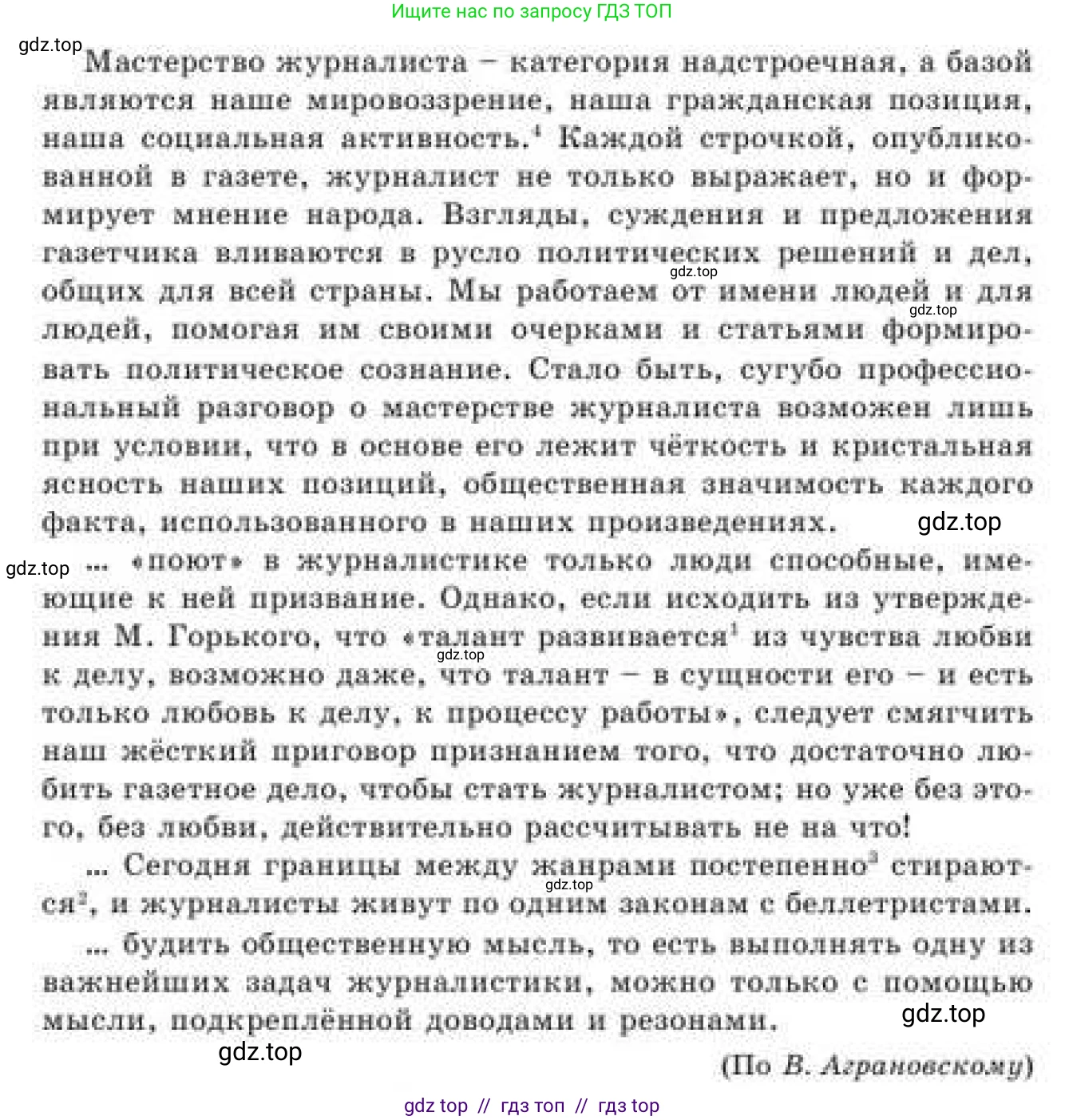 Ищите нас по запросу ГДЗ ТОП

gdz.top

Мастерство журналиста – категория надстроечная, а базой являются наше мировоззрение, наша гражданская позиция, наша социальная активность.$^4$ Каждой строчкой, опубликованной в газете, журналист не только выражает, но и формирует мнение народа. Взгляды, суждения и предложения газетчика вливаются в русло политических решений и дел, общих для всей страны. Мы работаем от имени людей и для людей, помогая им своими очерками и статьями формировать политическое сознание. Стало быть, сугубо профессиональный разговор о мастерстве журналиста возможен лишь при условии, что в основе его лежит чёткость и кристальная ясность наших позиций, общественная значимость каждого факта, использованного в наших произведениях.

gdz.top gdz.top gdz.top

gdz.top ... «поют» в журналистике только люди способные, имеющие к ней призвание. Однако, если исходить из утверждения М. Горького, что «талант развивается$^1$ из чувства любви к делу, возможно даже, что талант – в сущности его – и есть только любовь к делу, к процессу работы», следует смягчить наш жёсткий приговор признанием того, что достаточно любить газетное дело, чтобы стать журналистом; но уже без этого, без любви, действительно рассчитывать не на что!

gdz.top

... Сегодня границы между жанрами постепенно$^3$ стираются$^2$, и журналисты живут по одним законам с беллетристами.

gdz.top

... будить общественную мысль, то есть выполнять одну из важнейших задач журналистики, можно только с помощью мысли, подкреплённой доводами и резонами.

gdz.top

gdz.top

(По В. Аграновскому)

gdz top // гдз топ // гдз top